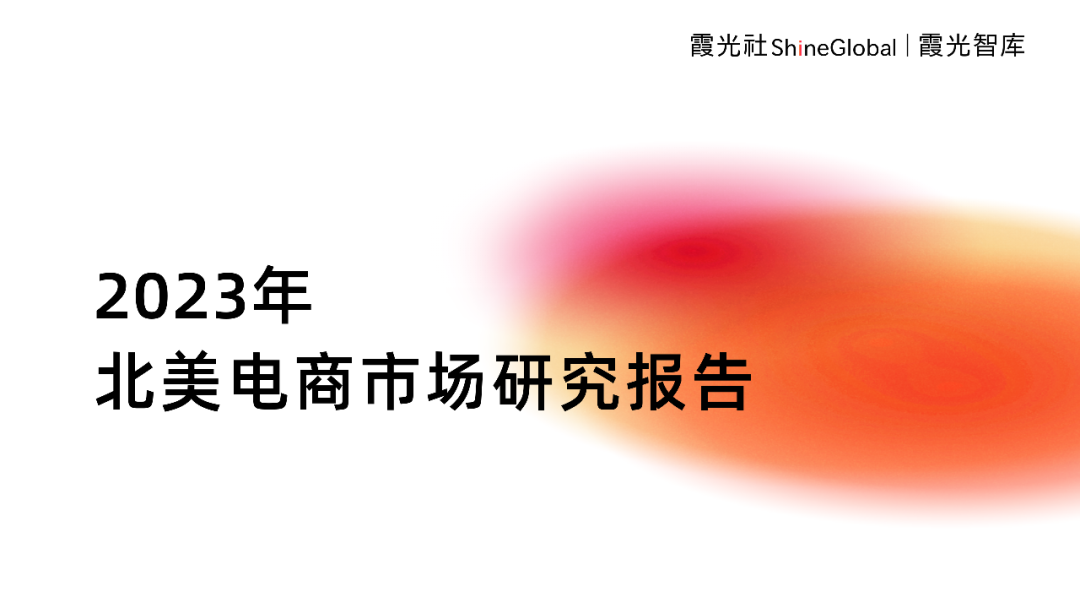 霞光社 ShineGlobal | 霞光智库

2023年
北美电商市场研究报告